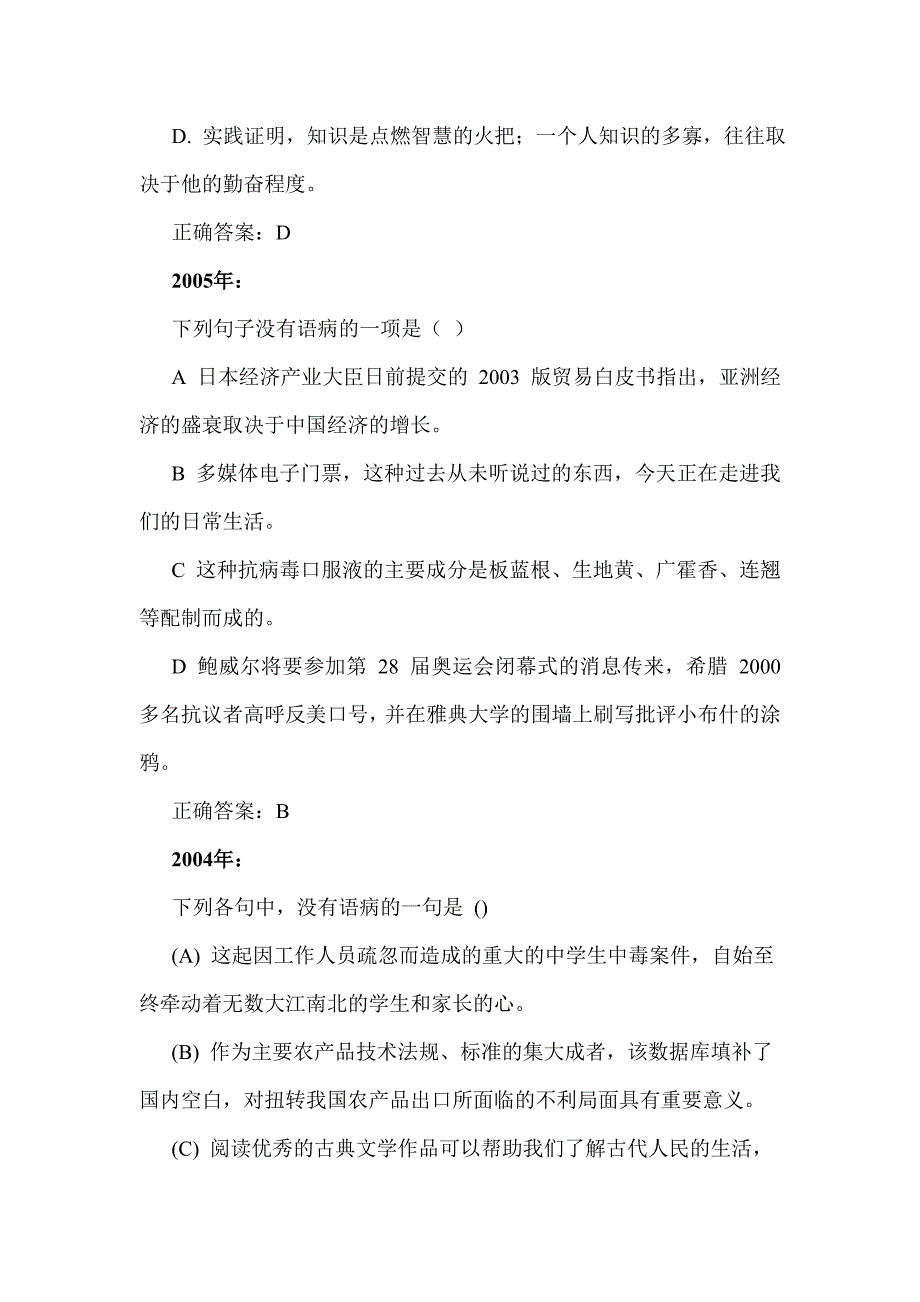 D. 实践证明，知识是点燃智慧的火把；一个人知识的多寡，往往取决于他的勤奋程度。

正确答案：D

2005年：

下列句子没有语病的一项是（ ）

A 日本经济产业大臣日前提交的 2003 版贸易白皮书指出，亚洲经济的盛衰取决于中国经济的增长。

B 多媒体电子门票，这种过去从未听说过的东西，今天正在走进我们的日常生活。

C 这种抗病毒口服液的主要成分是板蓝根、生地黄、广霍香、连翘等配制而成的。

D 鲍威尔将要参加第 28 届奥运会闭幕式的消息传来，希腊 2000 多名抗议者高呼反美口号，并在雅典大学的围墙上刷写批评小布什的涂鸦。

正确答案：B

2004年：

下列各句中，没有语病的一句是 ()

(A) 这起因工作人员疏忽而造成的重大的中学生中毒案件，自始至终牵动着无数大江南北的学生和家长的心。

(B) 作为主要农产品技术法规、标准的集大成者，该数据库填补了国内空白，对扭转我国农产品出口所面临的不利局面具有重要意义。

(C) 阅读优秀的古典文学作品可以帮助我们了解古代人民的生活，